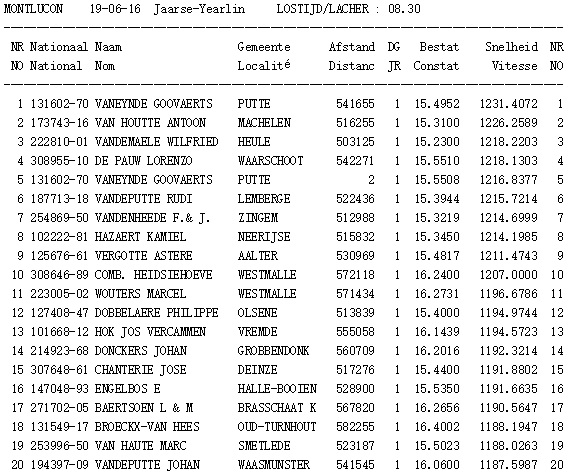 MONTLUCON 19-06-16 Jaarse-Yearlin LOSTIJD/LACHER : 08.30

| NR NO | Nationaal National | Naam Nom | Gemeente Localité | Afstand Distanc | DG JR | Bestat Constat | Snelheid Vitesse | NR NO |
|---|---|---|---|---|---|---|---|---|
| 1 | 131602-70 | VANEYNDE GOOVAERTS | PUTTE | 541655 | 1 | 15.4952 | 1231.4072 | 1 |
| 2 | 173743-16 | VAN HOUTTE ANTOON | MACHELEN | 516255 | 1 | 15.3100 | 1226.2589 | 2 |
| 3 | 222810-01 | VANDEMAELE WILFRIED | HEULE | 503125 | 1 | 15.2300 | 1218.2203 | 3 |
| 4 | 308955-10 | DE PAUW LORENZO | WAARSCHOOT | 542271 | 1 | 15.5510 | 1218.1303 | 4 |
| 5 | 131602-70 | VANEYNDE GOOVAERTS | PUTTE | 2 | 1 | 15.5508 | 1216.8377 | 5 |
| 6 | 187713-18 | VANDEPUTTE RUDI | LEMBERGE | 522436 | 1 | 15.3944 | 1215.7214 | 6 |
| 7 | 254869-50 | VANDENHEEDE F.& J. | ZINGEM | 512988 | 1 | 15.3219 | 1214.6999 | 7 |
| 8 | 102222-81 | HAZAERT KAMIEL | NEERIJSE | 515832 | 1 | 15.3450 | 1214.1985 | 8 |
| 9 | 125676-61 | VERGOTTE ASTERE | AALTER | 530969 | 1 | 15.4817 | 1211.4743 | 9 |
| 10 | 308646-89 | COMB. HEIDSIEHOEVE | WESTMALLE | 572118 | 1 | 16.2400 | 1207.0000 | 10 |
| 11 | 223005-02 | WOUTERS MARCEL | WESTMALLE | 571434 | 1 | 16.2731 | 1196.6786 | 11 |
| 12 | 127408-47 | DOBBELAERE PHILIPPE | OLSENE | 513839 | 1 | 15.4000 | 1194.9744 | 12 |
| 13 | 101668-12 | HOK JOS VERCAMMEN | VREMDE | 555058 | 1 | 16.1439 | 1194.5723 | 13 |
| 14 | 214923-68 | DONCKERS JOHAN | GROBBENDONK | 560709 | 1 | 16.2016 | 1192.3214 | 14 |
| 15 | 307648-61 | CHANTERIE JOSE | DEINZE | 517276 | 1 | 15.4400 | 1191.8802 | 15 |
| 16 | 147048-93 | ENGELBOS E | HALLE-BOOIEN | 528900 | 1 | 15.5350 | 1191.6635 | 16 |
| 17 | 271702-05 | BAERTSOEN L & M | BRASSCHAAT K | 567820 | 1 | 16.2656 | 1190.5647 | 17 |
| 18 | 131549-17 | BROECKX-VAN HEES | OUD-TURNHOUT | 582255 | 1 | 16.4002 | 1188.1947 | 18 |
| 19 | 253996-50 | VAN HAUTE MARC | SMETLEDE | 523187 | 1 | 15.5023 | 1188.0263 | 19 |
| 20 | 194397-09 | VANDEPUTTE JOHAN | WAASMUNSTER | 541545 | 1 | 16.0600 | 1187.5987 | 20 |